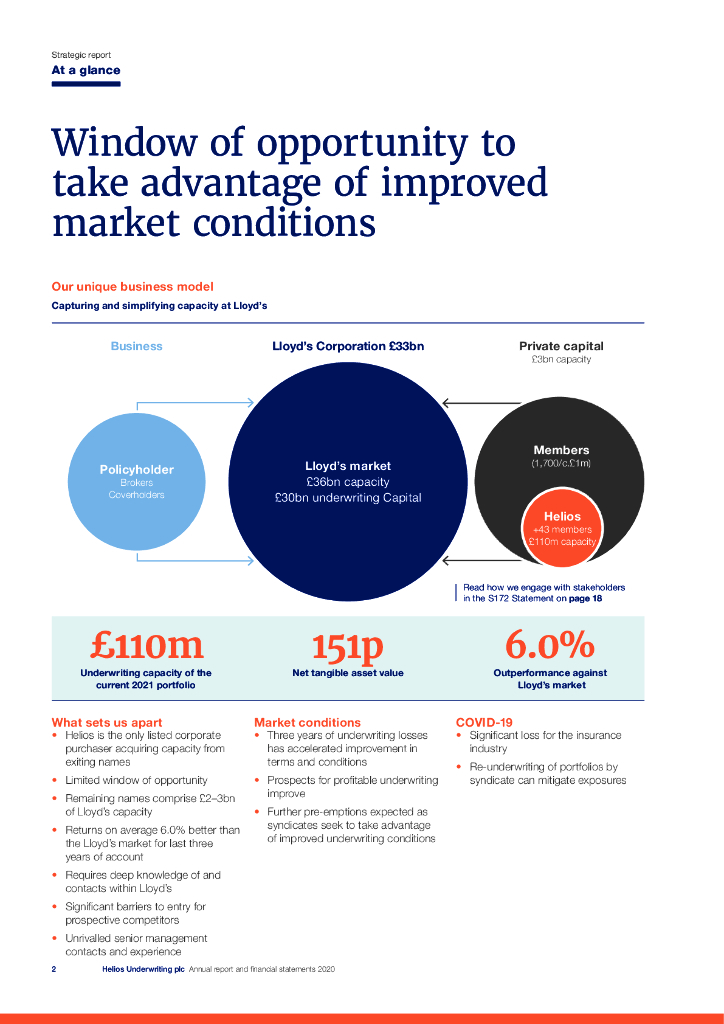 Strategic report
At a glance

Window of opportunity to take advantage of improved market conditions

Our unique business model
Capturing and simplifying capacity at Lloyd's

Business

Lloyd's Corporation £33bn

Private capital
£3bn capacity

Policyholder
Brokers
Coverholders

Lloyd's market
£36bn capacity
£30bn underwriting Capital

Members
(1,700/c.£1m)

Helios
+43 members
£110m capacity

Read how we engage with stakeholders in the S172 Statement on page 18

£110m
Underwriting capacity of the current 2021 portfolio

151p
Net tangible asset value

6.0%
Outperformance against Lloyd's market

What sets us apart
• Helios is the only listed corporate purchaser acquiring capacity from exiting names
• Limited window of opportunity
• Remaining names comprise £2–3bn of Lloyd's capacity
• Returns on average 6.0% better than the Lloyd's market for last three years of account
• Requires deep knowledge of and contacts within Lloyd's
• Significant barriers to entry for prospective competitors
• Unrivalled senior management contacts and experience

Market conditions
• Three years of underwriting losses has accelerated improvement in terms and conditions
• Prospects for profitable underwriting improve
• Further pre-emptions expected as syndicates seek to take advantage of improved underwriting conditions

COVID-19
• Significant loss for the insurance industry
• Re-underwriting of portfolios by syndicate can mitigate exposures

2 Helios Underwriting plc Annual report and financial statements 2020